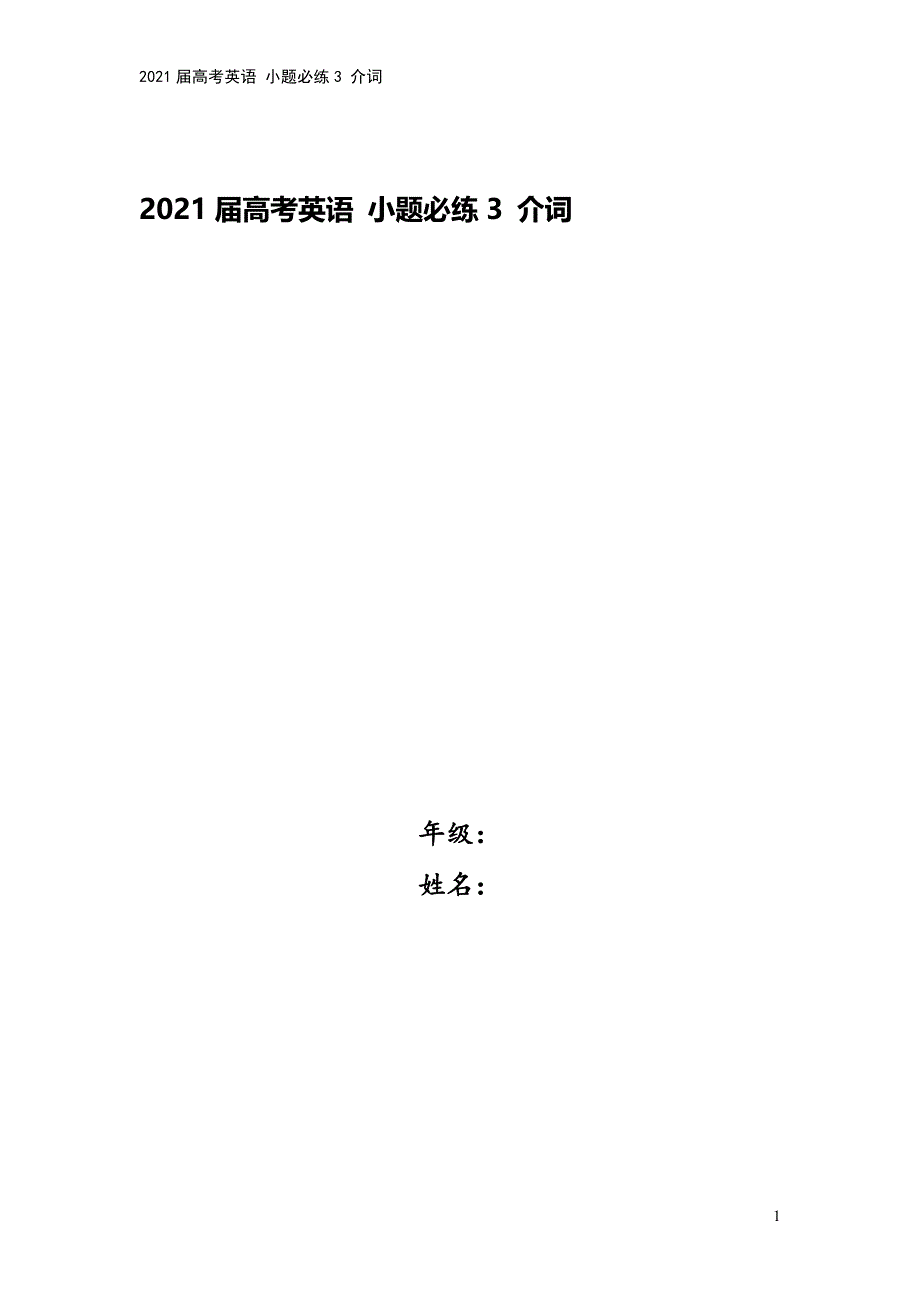 2021 届高考英语 小题必练 3 介词

2021 届高考英语 小题必练 3 介词

年级：

姓名：

1